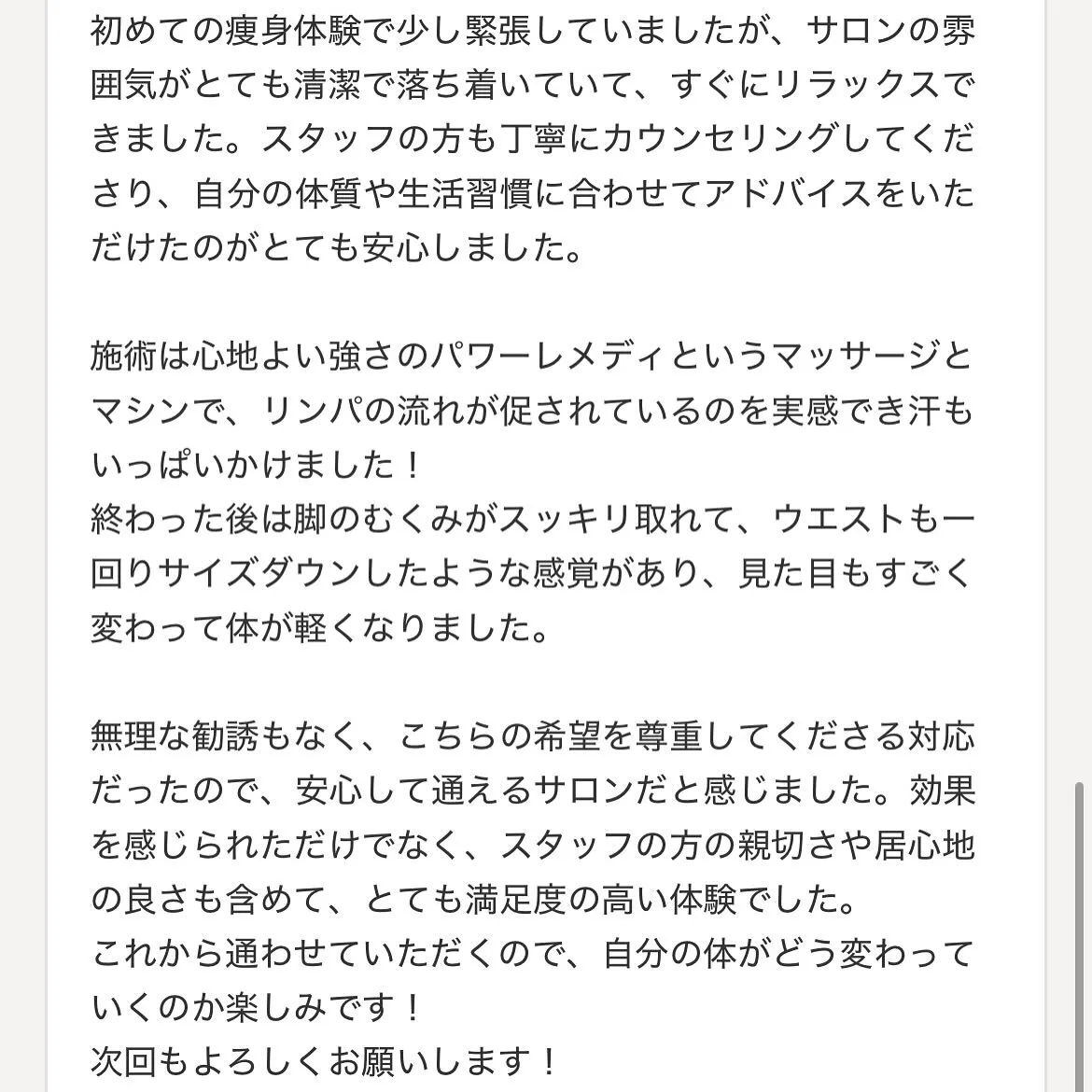 初めての痩身体験で少し緊張していましたが、サロンの雰囲気がとても清潔で落ち着いていて、すぐにリラックスできました。スタッフの方も丁寧にカウンセリングしてくださり、自分の体質や生活習慣に合わせてアドバイスをいただけたのがとても安心しました。

施術は心地よい強さのパワーレメディというマッサージとマシンで、リンパの流れが促されているのを実感でき汗もいっぱいかけました！
終わった後は脚のむくみがスッキリ取れて、ウエストも一回りサイズダウンしたような感覚があり、見た目もすごく変わって体が軽くなりました。

無理な勧誘もなく、こちらの希望を尊重してくださる対応だったので、安心して通えるサロンだと感じました。効果を感じられただけでなく、スタッフの方の親切さや居心地の良さも含めて、とても満足度の高い体験でした。
これから通わせていただくので、自分の体がどう変わっていくのか楽しみです！
次回もよろしくお願いします！